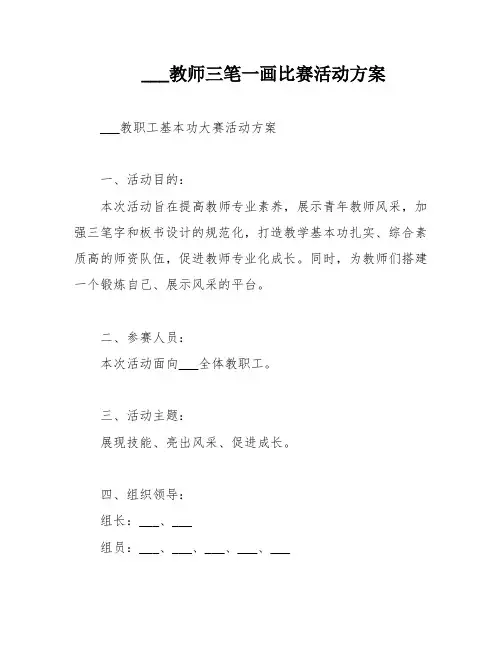 ___教师三笔一画比赛活动方案

___教职工基本功大赛活动方案

一、活动目的：

本次活动旨在提高教师专业素养，展示青年教师风采，加强三笔字和板书设计的规范化，打造教学基本功扎实、综合素质高的师资队伍，促进教师专业化成长。同时，为教师们搭建一个锻炼自己、展示风采的平台。

二、参赛人员：

本次活动面向___全体教职工。

三、活动主题：

展现技能、亮出风采、促进成长。

四、组织领导：

组长：___、___

组员：___、___、___、___、___